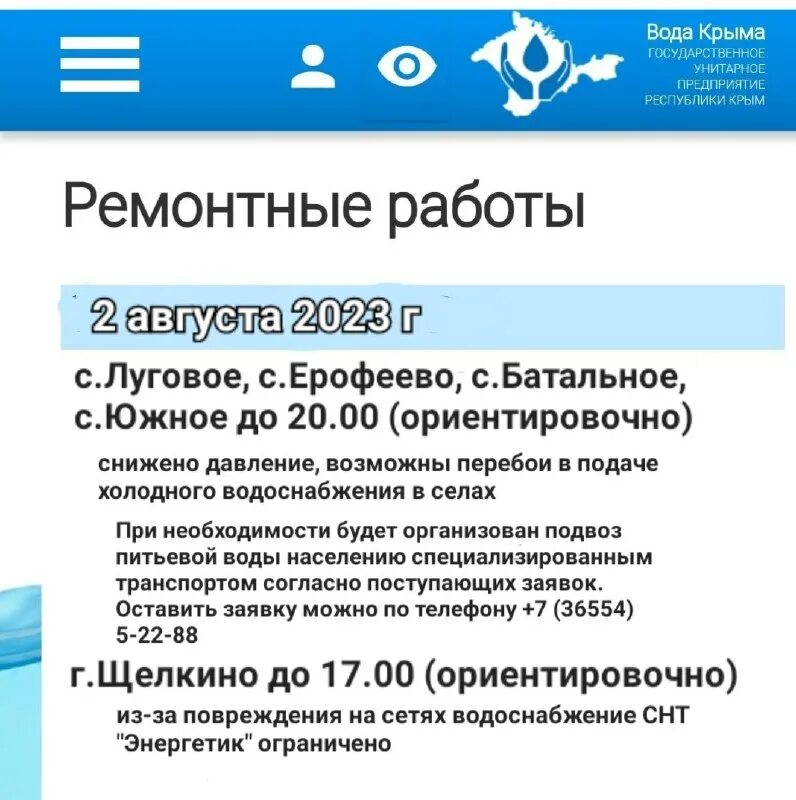 Вода Крыма
ГОСУДАРСТВЕННОЕ УНИТАРНОЕ ПРЕДПРИЯТИЕ РЕСПУБЛИКИ КРЫМ

Ремонтные работы

2 августа 2023 г

с.Луговое, с.Ерофеево, с.Батальное, с.Южное до 20.00 (ориентировочно)

снижено давление, возможны перебои в подаче холодного водоснабжения в селах

При необходимости будет организован подвоз питьевой воды населению специализированным транспортом согласно поступающих заявок. Оставить заявку можно по телефону +7 (36554) 5-22-88

г.Щелкино до 17.00 (ориентировочно)

из-за повреждения на сетях водоснабжение СНТ "Энергетик" ограничено